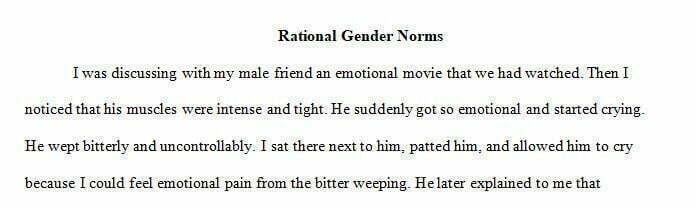 Rational Gender Norms

I was discussing with my male friend an emotional movie that we had watched. Then I noticed that his muscles were intense and tight. He suddenly got so emotional and started crying. He wept bitterly and uncontrollably. I sat there next to him, patted him, and allowed him to cry because I could feel emotional pain from the bitter weeping. He later explained to me that